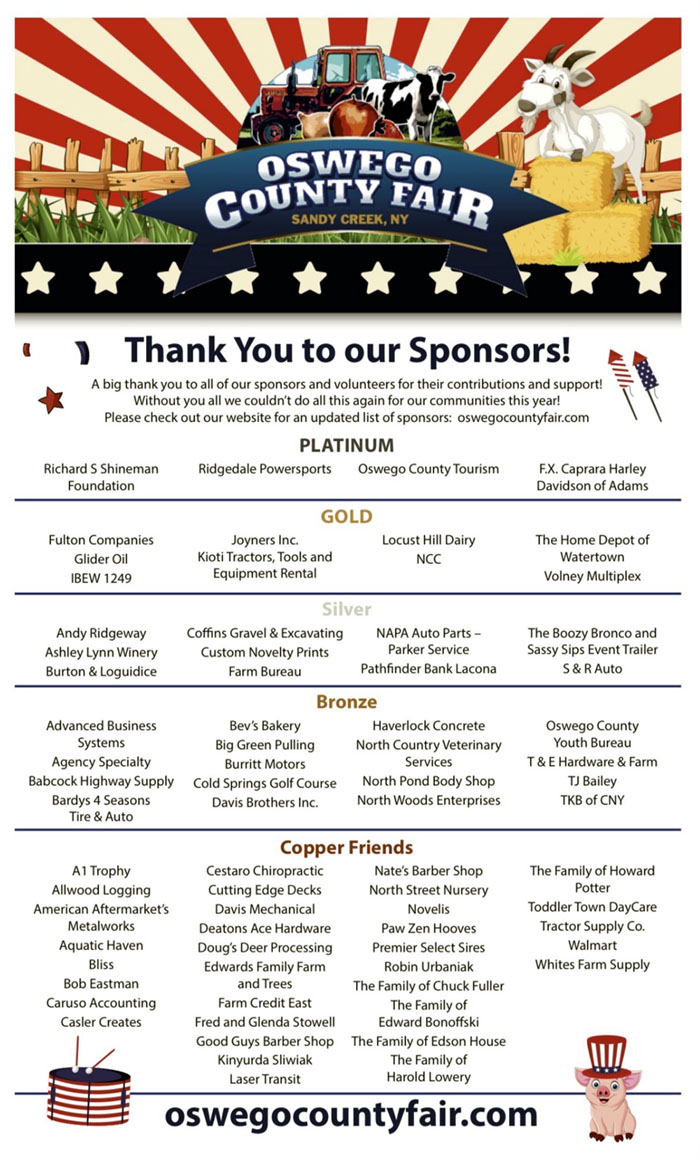 OSWEGO COUNTY FAIR
SANDY CREEK, NY

Thank You to our Sponsors!

A big thank you to all of our sponsors and volunteers for their contributions and support! Without you all we couldn't do all this again for our communities this year! Please check out our website for an updated list of sponsors: oswegocountyfair.com

PLATINUM

Richard S Shineman Foundation
Ridgedale Powersports
Oswego County Tourism
F.X. Caprara Harley Davidson of Adams

GOLD

Fulton Companies
Glider Oil
IBEW 1249
Joyners Inc.
Kioti Tractors, Tools and Equipment Rental
Locust Hill Dairy
NCC
The Home Depot of Watertown
Volney Multiplex

Silver

Andy Ridgeway
Ashley Lynn Winery
Burton & Loguidice
Coffins Gravel & Excavating
Custom Novelty Prints
Farm Bureau
NAPA Auto Parts – Parker Service
Pathfinder Bank Lacona
The Boozy Bronco and Sassy Sips Event Trailer
S & R Auto

Bronze

Advanced Business Systems
Agency Specialty
Babcock Highway Supply
Bardys 4 Seasons Tire & Auto
Bev's Bakery
Big Green Pulling
Burritt Motors
Cold Springs Golf Course
Davis Brothers Inc.
Haverlock Concrete
North Country Veterinary Services
North Pond Body Shop
North Woods Enterprises
Oswego County Youth Bureau
T & E Hardware & Farm
TJ Bailey
TKB of CNY

Copper Friends

A1 Trophy
Allwood Logging
American Aftermarket's Metalworks
Aquatic Haven
Bliss
Bob Eastman
Caruso Accounting
Casler Creates
Cestaro Chiropractic
Cutting Edge Decks
Davis Mechanical
Deatons Ace Hardware
Doug's Deer Processing
Edwards Family Farm and Trees
Farm Credit East
Fred and Glenda Stowell
Good Guys Barber Shop
Kinyurda Sliwiak
Laser Transit
Nate's Barber Shop
North Street Nursery
Novelis
Paw Zen Hooves
Premier Select Sires
Robin Urbaniak
The Family of Chuck Fuller
The Family of Edward Bonoffski
The Family of Edson House
The Family of Harold Lowery
The Family of Howard Potter
Toddler Town DayCare
Tractor Supply Co.
Walmart
Whites Farm Supply

oswegocountyfair.com